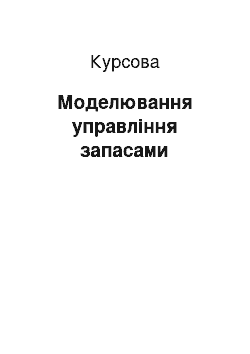 Курсова

Моделювання управління запасами